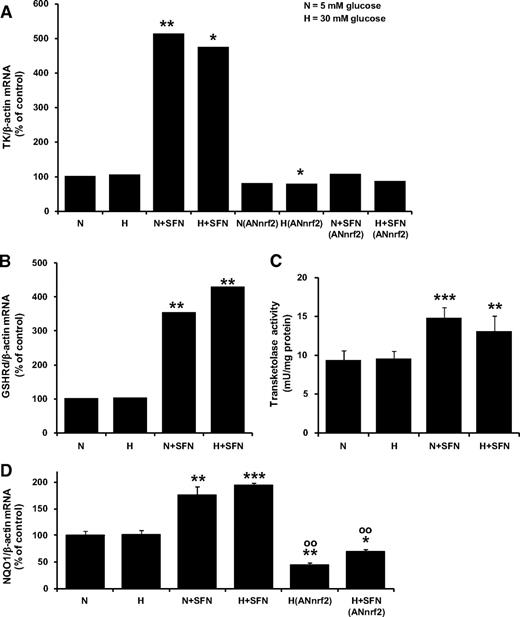 A

N = 5 mM glucose
H = 30 mM glucose

TK/β-actin mRNA (% of control)

600
500
400
300
200
100
0

**
*
*

N
H
N+SFN
H+SFN
N(ANnrf2)
H(ANnrf2)
N+SFN (ANnrf2)
H+SFN (ANnrf2)

B

GSHRd/β-actin mRNA (% of control)

500
400
300
200
100
0

**
**

N
H
N+SFN
H+SFN

C

Transketolase activity (mU/mg protein)

20
15
10
5
0

***
**

N
H
N+SFN
H+SFN

D

NQO1/β-actin mRNA (% of control)

200
150
100
50
0

**
***
oo
**
oo
*

N
H
N+SFN
H+SFN
H(ANnrf2)
H+SFN (ANnrf2)